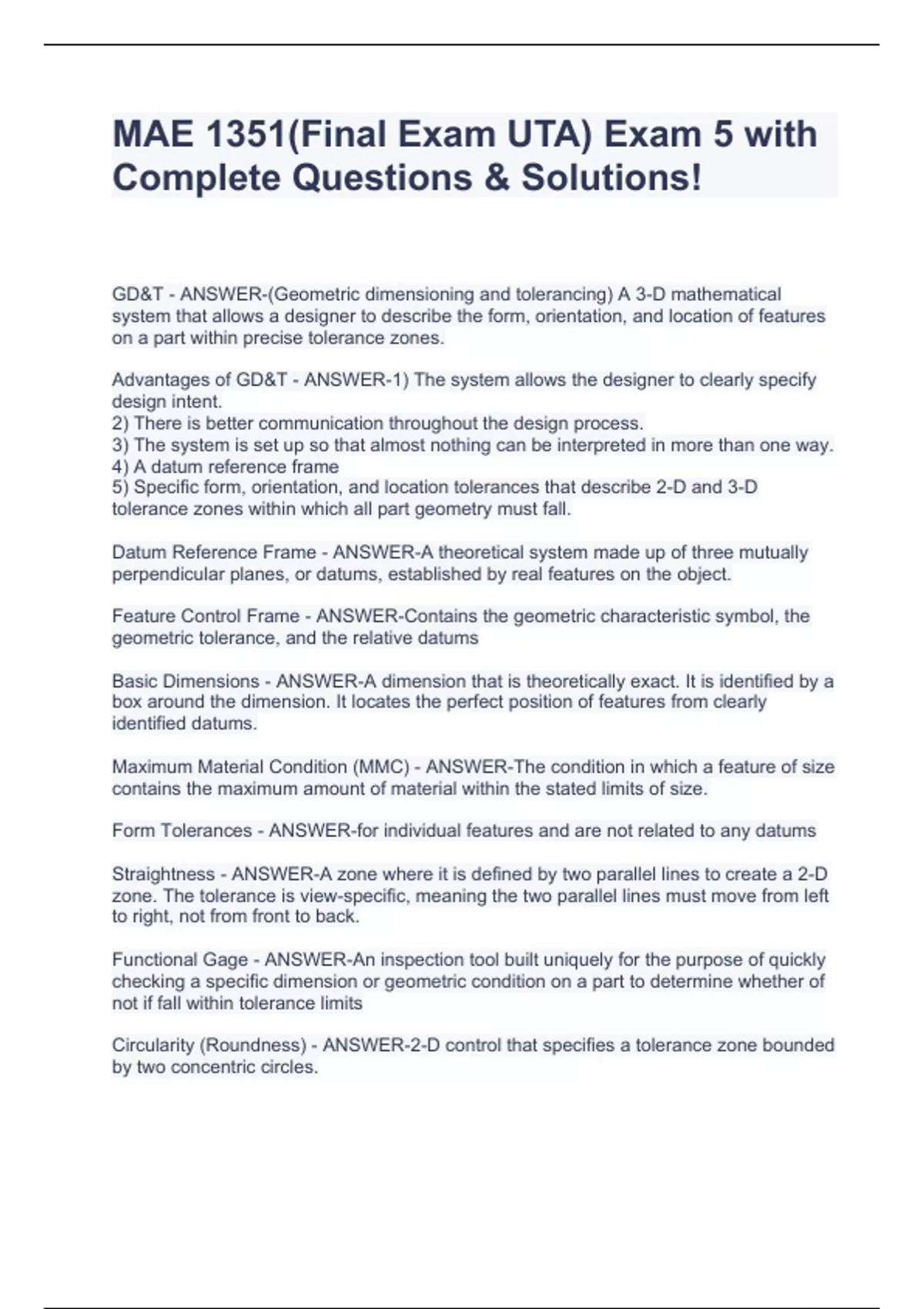 MAE 1351(Final Exam UTA) Exam 5 with Complete Questions & Solutions!

GD&T - ANSWER-(Geometric dimensioning and tolerancing) A 3-D mathematical system that allows a designer to describe the form, orientation, and location of features on a part within precise tolerance zones.

Advantages of GD&T - ANSWER-1) The system allows the designer to clearly specify design intent.
2) There is better communication throughout the design process.
3) The system is set up so that almost nothing can be interpreted in more than one way.
4) A datum reference frame
5) Specific form, orientation, and location tolerances that describe 2-D and 3-D tolerance zones within which all part geometry must fall.

Datum Reference Frame - ANSWER-A theoretical system made up of three mutually perpendicular planes, or datums, established by real features on the object.

Feature Control Frame - ANSWER-Contains the geometric characteristic symbol, the geometric tolerance, and the relative datums

Basic Dimensions - ANSWER-A dimension that is theoretically exact. It is identified by a box around the dimension. It locates the perfect position of features from clearly identified datums.

Maximum Material Condition (MMC) - ANSWER-The condition in which a feature of size contains the maximum amount of material within the stated limits of size.

Form Tolerances - ANSWER-for individual features and are not related to any datums

Straightness - ANSWER-A zone where it is defined by two parallel lines to create a 2-D zone. The tolerance is view-specific, meaning the two parallel lines must move from left to right, not from front to back.

Functional Gage - ANSWER-An inspection tool built uniquely for the purpose of quickly checking a specific dimension or geometric condition on a part to determine whether of not if fall within tolerance limits

Circularity (Roundness) - ANSWER-2-D control that specifies a tolerance zone bounded by two concentric circles.